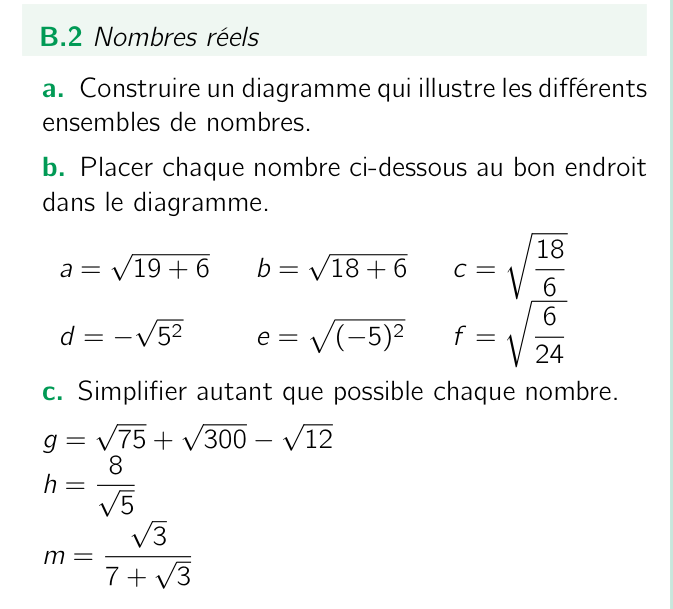 B.2 Nombres réels

a. Construire un diagramme qui illustre les différents ensembles de nombres.

b. Placer chaque nombre ci-dessous au bon endroit dans le diagramme.

$a = \sqrt{19+6}$ $b = \sqrt{18+6}$ $c = \sqrt{\frac{18}{6}}$

$d = -\sqrt{5^2}$ $e = \sqrt{(-5)^2}$ $f = \sqrt{\frac{6}{24}}$

c. Simplifier autant que possible chaque nombre.

$g = \sqrt{75} + \sqrt{300} - \sqrt{12}$
$h = \frac{8}{\sqrt{5}}$
$m = \frac{\sqrt{3}}{7+\sqrt{3}}$